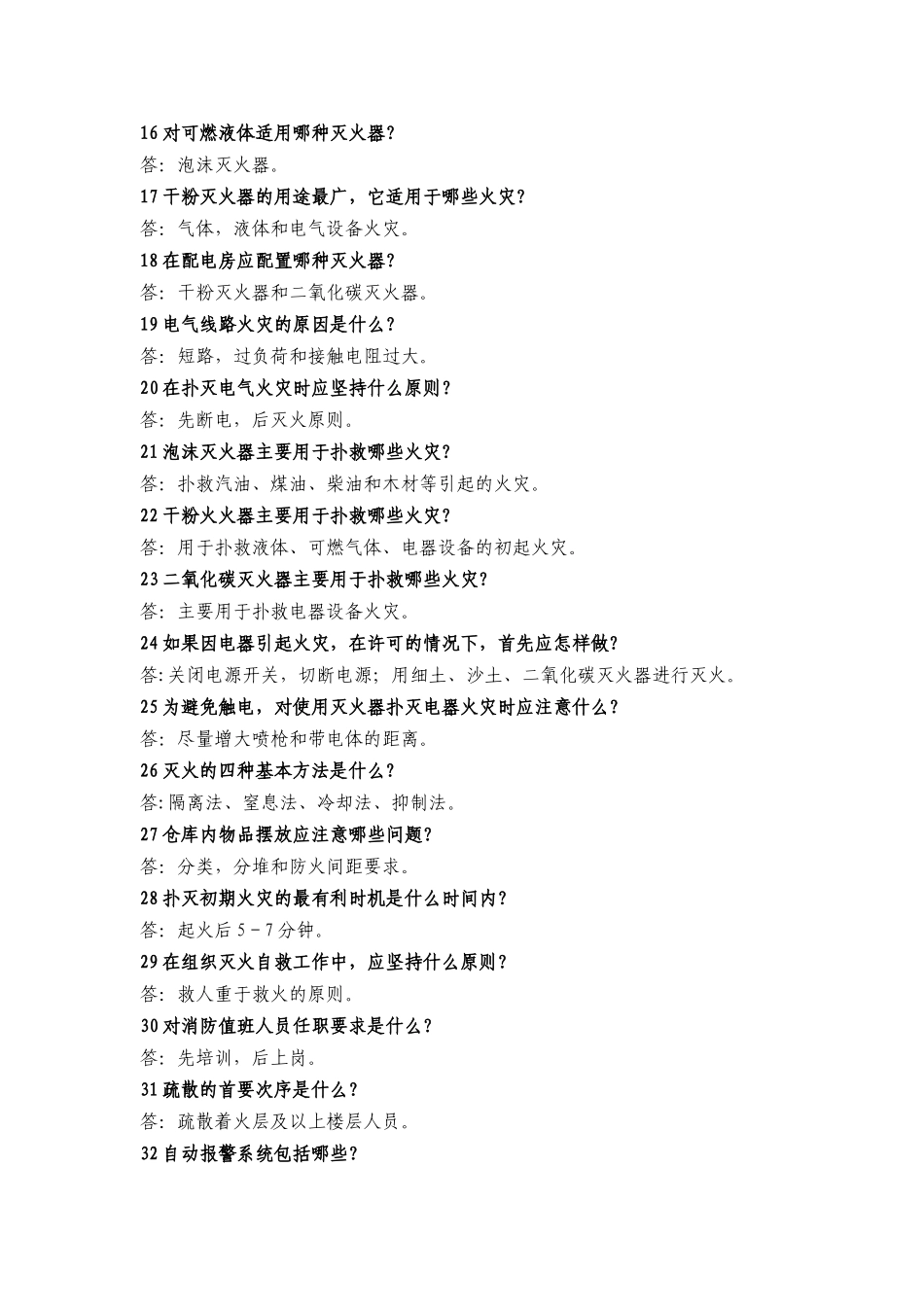 16 对可燃液体适用哪种灭火器？
答：泡沫灭火器。
17 干粉灭火器的用途最广，它适用于哪些火灾？
答：气体，液体和电气设备火灾。
18 在配电房应配置哪种灭火器？
答：干粉灭火器和二氧化碳灭火器。
19 电气线路火灾的原因是什么？
答：短路，过负荷和接触电阻过大。
20 在扑灭电气火灾时应坚持什么原则？
答：先断电，后灭火原则。
21 泡沫灭火器主要用于扑救哪些火灾？
答：扑救汽油、煤油、柴油和木材等引起的火灾。
22 干粉火火器主要用于扑救哪些火灾？
答：用于扑救液体、可燃气体、电器设备的初起火灾。
23 二氧化碳灭火器主要用于扑救哪些火灾？
答：主要用于扑救电器设备火灾。
24 如果因电器引起火灾，在许可的情况下，首先应怎样做？
答:关闭电源开关，切断电源；用细土、沙土、二氧化碳灭火器进行灭火。
25 为避免触电，对使用灭火器扑灭电器火灾时应注意什么？
答：尽量增大喷枪和带电体的距离。
26 灭火的四种基本方法是什么？
答:隔离法、窒息法、冷却法、抑制法。
27 仓库内物品摆放应注意哪些问题？
答：分类，分堆和防火间距要求。
28 扑灭初期火灾的最有利时机是什么时间内？
答：起火后 5－7 分钟。
29 在组织灭火自救工作中，应坚持什么原则？
答：救人重于救火的原则。
30 对消防值班人员任职要求是什么？
答：先培训，后上岗。
31 疏散的首要次序是什么？
答：疏散着火层及以上楼层人员。
32 自动报警系统包括哪些？